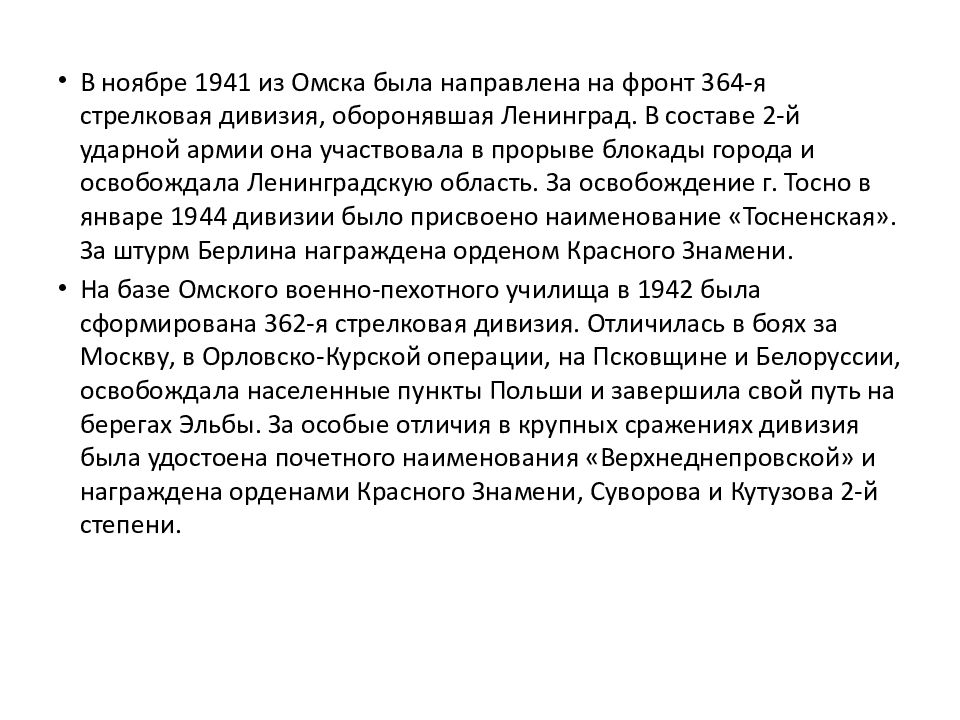 • В ноябре 1941 из Омска была направлена на фронт 364-я стрелковая дивизия, оборонявшая Ленинград. В составе 2-й ударной армии она участвовала в прорыве блокады города и освобождала Ленинградскую область. За освобождение г. Тосно в январе 1944 дивизии было присвоено наименование «Тосненская». За штурм Берлина награждена орденом Красного Знамени.

• На базе Омского военно-пехотного училища в 1942 была сформирована 362-я стрелковая дивизия. Отличилась в боях за Москву, в Орловско-Курской операции, на Псковщине и Белоруссии, освобождала населенные пункты Польши и завершила свой путь на берегах Эльбы. За особые отличия в крупных сражениях дивизия была удостоена почетного наименования «Верхнеднепровской» и награждена орденами Красного Знамени, Суворова и Кутузова 2-й степени.